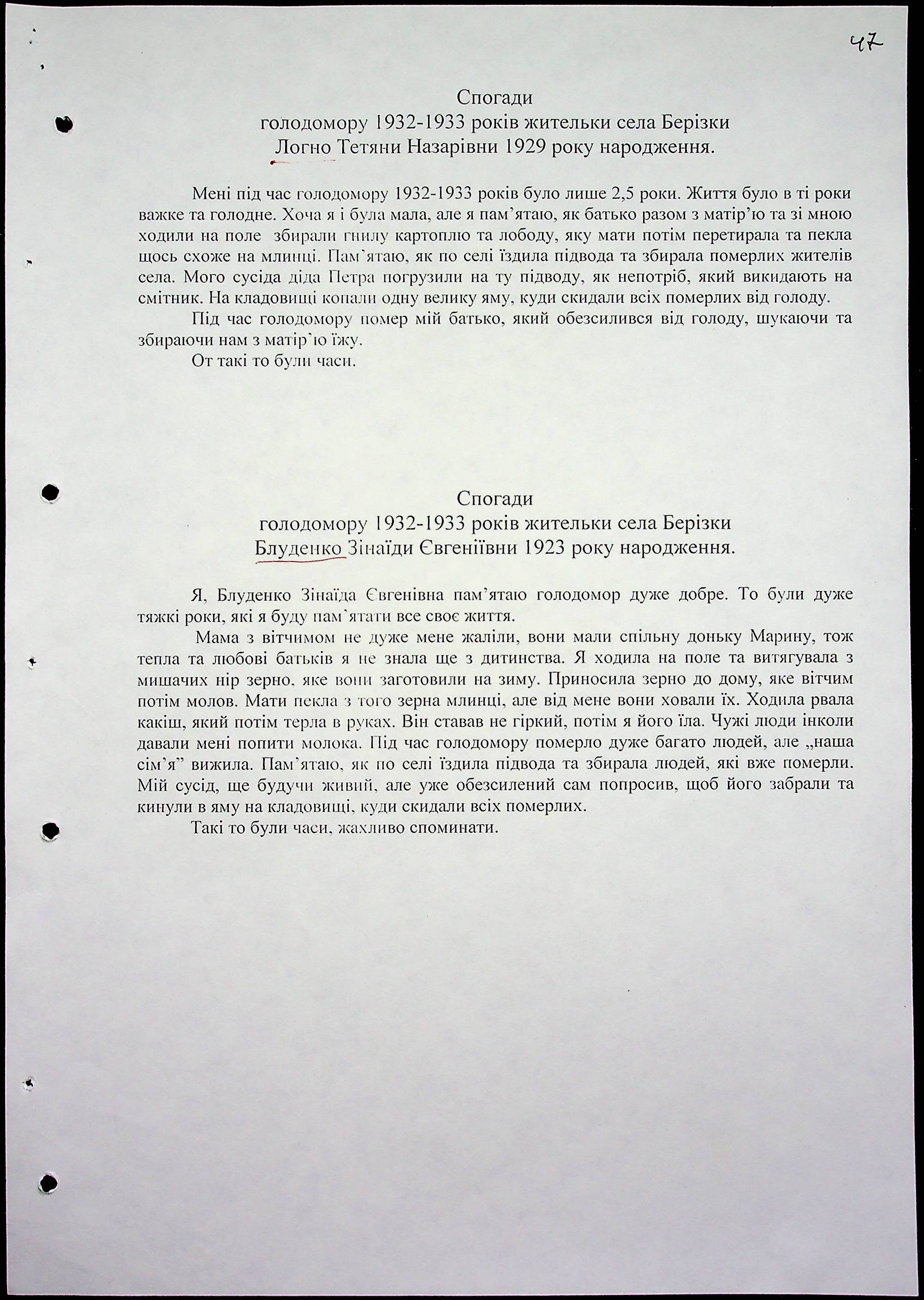 47

Спогади
голодомору 1932-1933 років жительки села Берізки
Логно Тетяни Назарівни 1929 року народження.

Мені під час голодомору 1932-1933 років було лише 2,5 роки. Життя було в ті роки важке та голодне. Хоча я і була мала, але я пам'ятаю, як батько разом з матір'ю та зі мною ходили на поле збирали гнилу картоплю та лободу, яку мати потім перетирала та пекла щось схоже на млинці. Пам`ятаю, як по селі їздила підвода та збирала померлих жителів села. Мого сусіда діда Петра погрузили на ту підводу, як непотріб, який викидають на смітник. На кладовищі копали одну велику яму, куди скидали всіх померлих від голоду.

Під час голодомору помер мій батько, який обезсилився від голоду, шукаючи та збираючи нам з матір`ю їжу.

От такі то були часи.

Спогади
голодомору 1932-1933 років жительки села Берізки
Блуденко Зінаїди Євгеніївни 1923 року народження.

Я, Блуденко Зінаїда Євгенівна пам'ятаю голодомор дуже добре. То були дуже тяжкі роки, які я буду пам`ятати все своє життя.

Мама з вітчимом не дуже мене жаліли, вони мали спільну доньку Марину, тож тепла та любові батьків я не знала ще з дитинства. Я ходила на поле та витягувала з мишачих нір зерно, яке вони заготовили на зиму. Приносила зерно до дому, яке вітчим потім молов. Мати пекла з того зерна млинці, але від мене вони ховали їх. Ходила рвала какіш, який потім терла в руках. Він ставав не гіркий, потім я його їла. Чужі люди інколи давали мені попити молока. Під час голодомору померло дуже багато людей, але „наша сім'я" вижила. Пам'ятаю, як по селі їздила підвода та збирала людей, які вже померли. Мій сусід, ще будучи живий, але уже обезсилений сам попросив, щоб його забрали та кинули в яму на кладовищі, куди скидали всіх померлих.

Такі то були часи, жахливо споминати.